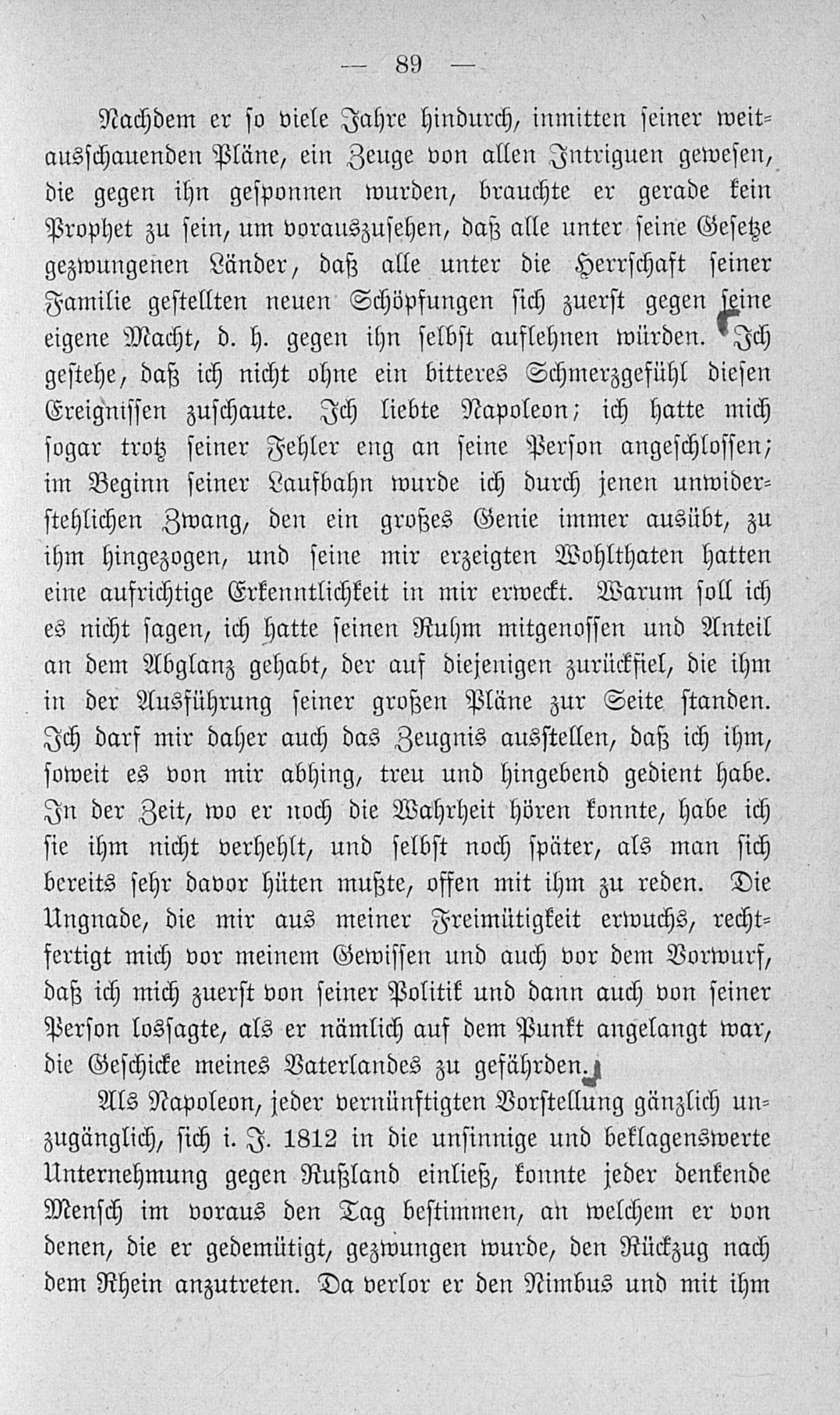 — 89 —

Nachdem er so viele Jahre hindurch, inmitten seiner weitausschauenden Pläne, ein Zeuge von allen Intriguen gewesen, die gegen ihn gesponnen wurden, brauchte er gerade kein Prophet zu sein, um vorauszusehen, daß alle unter seine Gesetze gezwungenen Länder, daß alle unter die Herrschaft seiner Familie gestellten neuen Schöpfungen sich zuerst gegen seine eigene Macht, d. h. gegen ihn selbst auflehnen würden. Ich gestehe, daß ich nicht ohne ein bitteres Schmerzgefühl diesen Ereignissen zuschaute. Ich liebte Napoleon; ich hatte mich sogar trotz seiner Fehler eng an seine Person angeschlossen; im Beginn seiner Laufbahn wurde ich durch jenen unwiderstehlichen Zwang, den ein großes Genie immer ausübt, zu ihm hingezogen, und seine mir erzeigten Wohlthaten hatten eine aufrichtige Erkenntlichkeit in mir erweckt. Warum soll ich es nicht sagen, ich hatte seinen Ruhm mitgenossen und Anteil an dem Abglanz gehabt, der auf diejenigen zurückfiel, die ihm in der Ausführung seiner großen Pläne zur Seite standen. Ich darf mir daher auch das Zeugnis ausstellen, daß ich ihm, soweit es von mir abhing, treu und hingebend gedient habe. In der Zeit, wo er noch die Wahrheit hören konnte, habe ich sie ihm nicht verhehlt, und selbst noch später, als man sich bereits sehr davor hüten mußte, offen mit ihm zu reden. Die Ungnade, die mir aus meiner Freimütigkeit erwuchs, rechtfertigt mich vor meinem Gewissen und auch vor dem Vorwurf, daß ich mich zuerst von seiner Politik und dann auch von seiner Person lossagte, als er nämlich auf dem Punkt angelangt war, die Geschicke meines Vaterlandes zu gefährden.

Als Napoleon, jeder vernünftigten Vorstellung gänzlich unzugänglich, sich i. J. 1812 in die unsinnige und beklagenswerte Unternehmung gegen Rußland einließ, konnte jeder denkende Mensch im voraus den Tag bestimmen, an welchem er von denen, die er gedemütigt, gezwungen wurde, den Rückzug nach dem Rhein anzutreten. Da verlor er den Nimbus und mit ihm